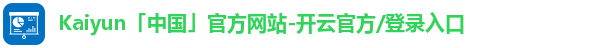 Kaiyun「中国」官方网站-开云官方/登录入口